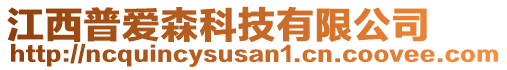 江西普爱森科技有限公司
http://ncquincysusan1.cn.coovee.com